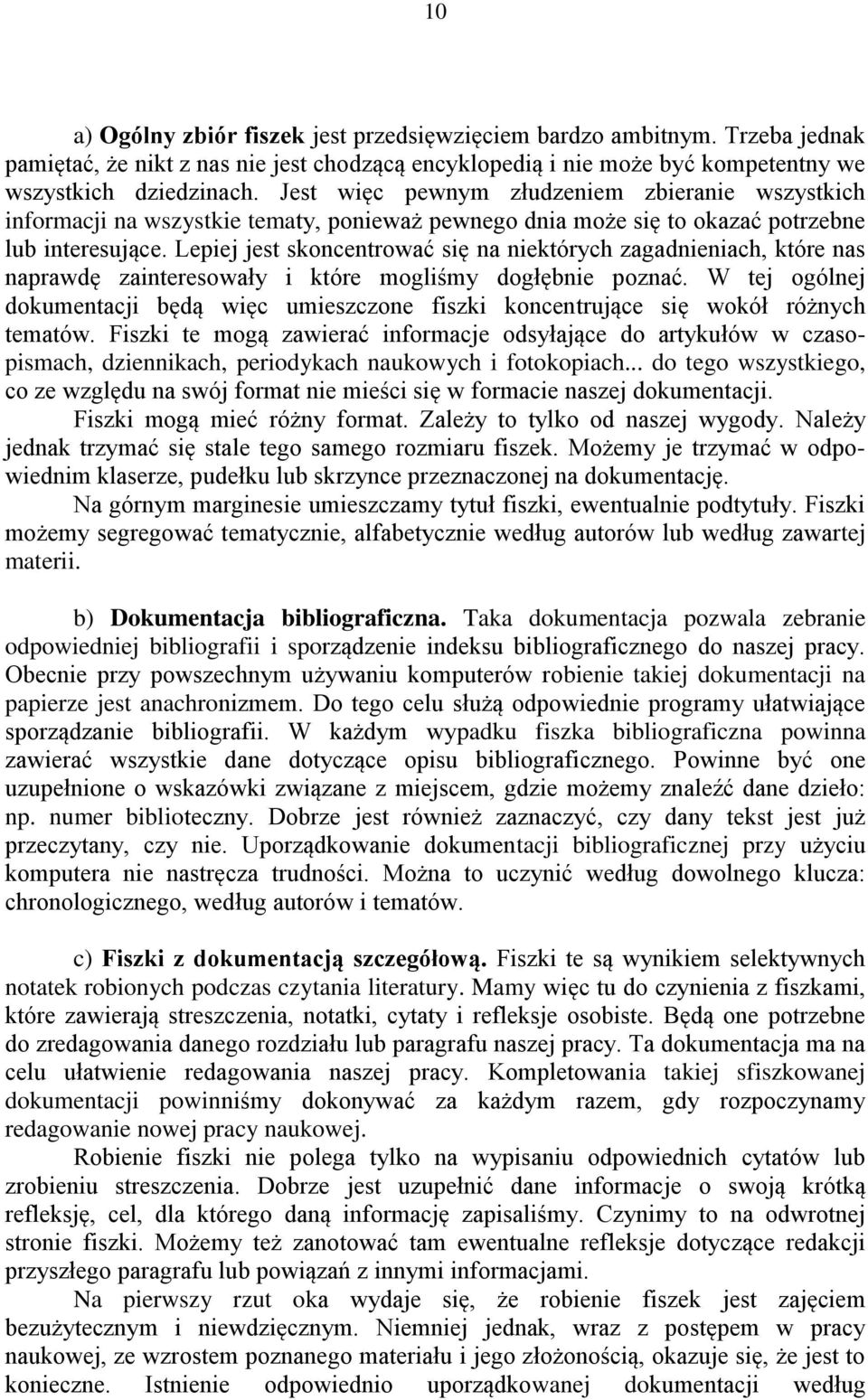 10

a) Ogólny zbiór fiszek jest przedsięwzięciem bardzo ambitnym. Trzeba jednak pamiętać, że nikt z nas nie jest chodzącą encyklopedią i nie może być kompetentny we wszystkich dziedzinach. Jest więc pewnym złudzeniem zbieranie wszystkich informacji na wszystkie tematy, ponieważ pewnego dnia może się to okazać potrzebne lub interesujące. Lepiej jest skoncentrować się na niektórych zagadnieniach, które nas naprawdę zainteresowały i które mogliśmy dogłębnie poznać. W tej ogólnej dokumentacji będą więc umieszczone fiszki koncentrujące się wokół różnych tematów. Fiszki te mogą zawierać informacje odsyłające do artykułów w czasopismach, dziennikach, periodykach naukowych i fotokopiach... do tego wszystkiego, co ze względu na swój format nie mieści się w formacie naszej dokumentacji.

Fiszki mogą mieć różny format. Zależy to tylko od naszej wygody. Należy jednak trzymać się stale tego samego rozmiaru fiszek. Możemy je trzymać w odpowiednim klaserze, pudełku lub skrzynce przeznaczonej na dokumentację.

Na górnym marginesie umieszczamy tytuł fiszki, ewentualnie podtytuły. Fiszki możemy segregować tematycznie, alfabetycznie według autorów lub według zawartej materii.

b) Dokumentacja bibliograficzna. Taka dokumentacja pozwala zebranie odpowiedniej bibliografii i sporządzenie indeksu bibliograficznego do naszej pracy. Obecnie przy powszechnym używaniu komputerów robienie takiej dokumentacji na papierze jest anachronizmem. Do tego celu służą odpowiednie programy ułatwiające sporządzanie bibliografii. W każdym wypadku fiszka bibliograficzna powinna zawierać wszystkie dane dotyczące opisu bibliograficznego. Powinne być one uzupełnione o wskazówki związane z miejscem, gdzie możemy znaleźć dane dzieło: np. numer biblioteczny. Dobrze jest również zaznaczyć, czy dany tekst jest już przeczytany, czy nie. Uporządkowanie dokumentacji bibliograficznej przy użyciu komputera nie nastręcza trudności. Można to uczynić według dowolnego klucza: chronologicznego, według autorów i tematów.

c) Fiszki z dokumentacją szczegółową. Fiszki te są wynikiem selektywnych notatek robionych podczas czytania literatury. Mamy więc tu do czynienia z fiszkami, które zawierają streszczenia, notatki, cytaty i refleksje osobiste. Będą one potrzebne do zredagowania danego rozdziału lub paragrafu naszej pracy. Ta dokumentacja ma na celu ułatwienie redagowania naszej pracy. Kompletowania takiej sfiszkowanej dokumentacji powinniśmy dokonywać za każdym razem, gdy rozpoczynamy redagowanie nowej pracy naukowej.

Robienie fiszki nie polega tylko na wypisaniu odpowiednich cytatów lub zrobieniu streszczenia. Dobrze jest uzupełnić dane informacje o swoją krótką refleksję, cel, dla którego daną informację zapisaliśmy. Czynimy to na odwrotnej stronie fiszki. Możemy też zanotować tam ewentualne refleksje dotyczące redakcji przyszłego paragrafu lub powiązań z innymi informacjami.

Na pierwszy rzut oka wydaje się, że robienie fiszek jest zajęciem bezużytecznym i niewdzięcznym. Niemniej jednak, wraz z postępem w pracy naukowej, ze wzrostem poznanego materiału i jego złożonością, okazuje się, że jest to konieczne. Istnienie odpowiednio uporządkowanej dokumentacji według